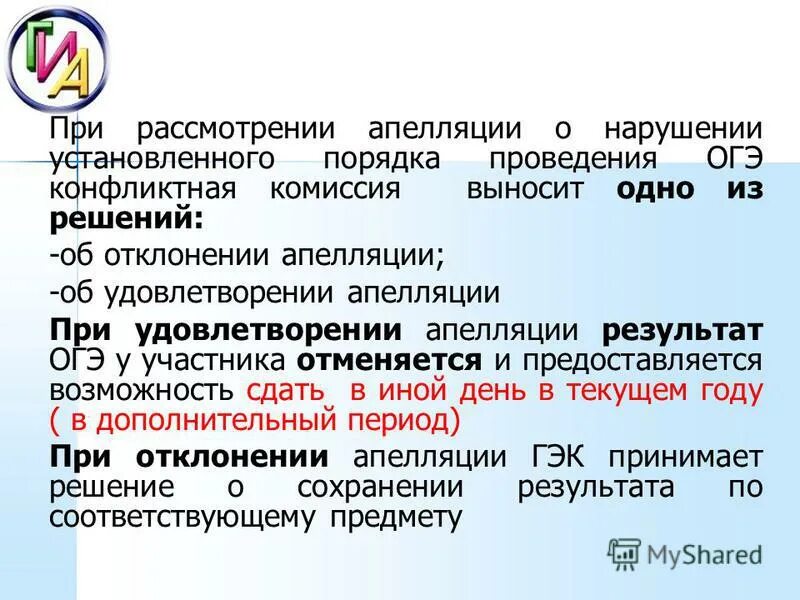 ГИА

При рассмотрении апелляции о нарушении установленного порядка проведения ОГЭ конфликтная комиссия выносит одно из решений:

-об отклонении апелляции;

-об удовлетворении апелляции

При удовлетворении апелляции результат ОГЭ у участника отменяется и предоставляется возможность сдать в иной день в текущем году ( в дополнительный период)

При отклонении апелляции ГЭК принимает решение о сохранении результата по соответствующему предмету

MyShared